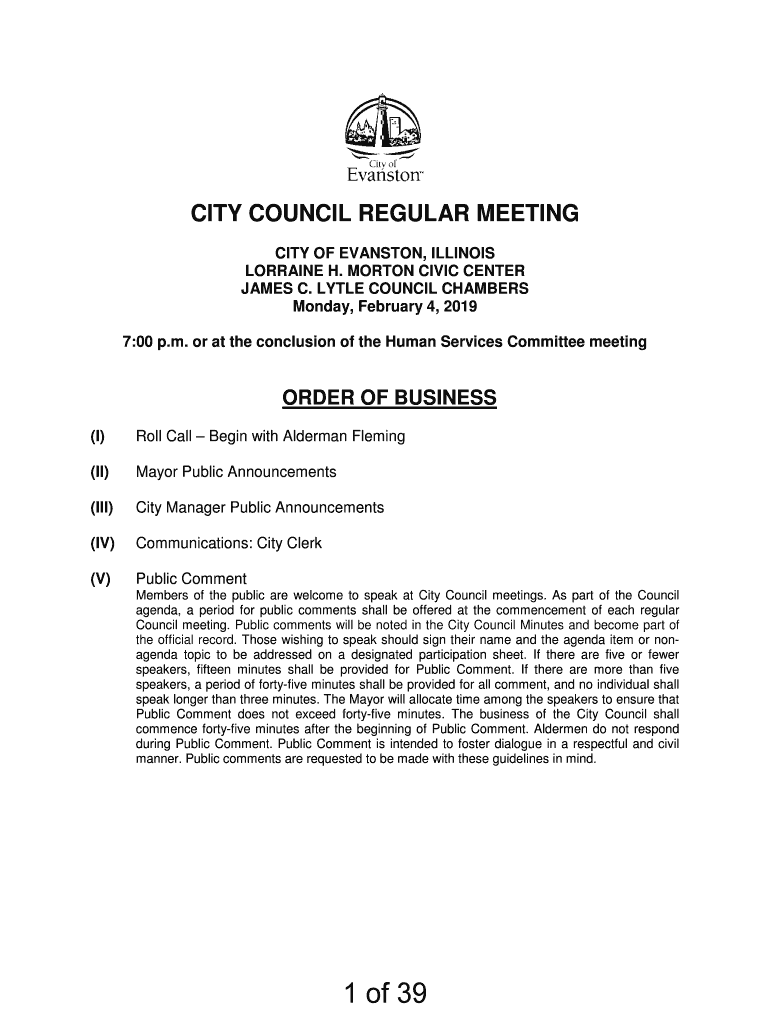 City of
Evanston™

CITY COUNCIL REGULAR MEETING

CITY OF EVANSTON, ILLINOIS
LORRAINE H. MORTON CIVIC CENTER
JAMES C. LYTLE COUNCIL CHAMBERS
Monday, February 4, 2019

7:00 p.m. or at the conclusion of the Human Services Committee meeting

ORDER OF BUSINESS

(I) Roll Call – Begin with Alderman Fleming

(II) Mayor Public Announcements

(III) City Manager Public Announcements

(IV) Communications: City Clerk

(V) Public Comment
Members of the public are welcome to speak at City Council meetings. As part of the Council agenda, a period for public comments shall be offered at the commencement of each regular Council meeting. Public comments will be noted in the City Council Minutes and become part of the official record. Those wishing to speak should sign their name and the agenda item or non-agenda topic to be addressed on a designated participation sheet. If there are five or fewer speakers, fifteen minutes shall be provided for Public Comment. If there are more than five speakers, a period of forty-five minutes shall be provided for all comment, and no individual shall speak longer than three minutes. The Mayor will allocate time among the speakers to ensure that Public Comment does not exceed forty-five minutes. The business of the City Council shall commence forty-five minutes after the beginning of Public Comment. Aldermen do not respond during Public Comment. Public Comment is intended to foster dialogue in a respectful and civil manner. Public comments are requested to be made with these guidelines in mind.

1 of 39